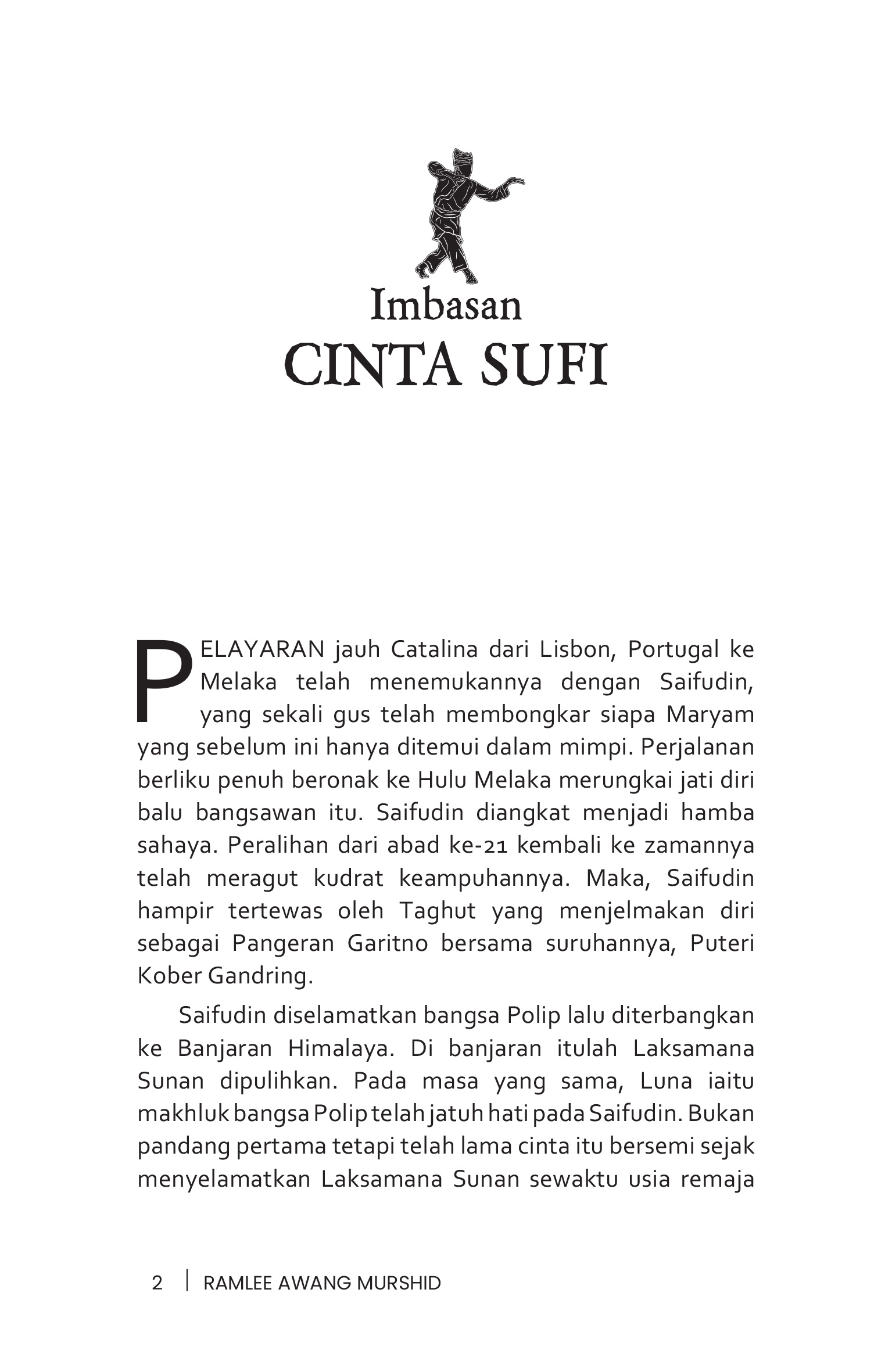 Imbasan
CINTA SUFI

PELAYARAN jauh Catalina dari Lisbon, Portugal ke Melaka telah menemukannya dengan Saifudin, yang sekali gus telah membongkar siapa Maryam yang sebelum ini hanya ditemui dalam mimpi. Perjalanan berliku penuh beronak ke Hulu Melaka merungkai jati diri balu bangsawan itu. Saifudin diangkat menjadi hamba sahaya. Peralihan dari abad ke-21 kembali ke zamannya telah meragut kudrat keampuhannya. Maka, Saifudin hampir tertewas oleh Taghut yang menjelmakan diri sebagai Pangeran Garitno bersama suruhannya, Puteri Kober Gandring.

Saifudin diselamatkan bangsa Polip lalu diterbangkan ke Banjaran Himalaya. Di banjaran itulah Laksamana Sunan dipulihkan. Pada masa yang sama, Luna iaitu makhluk bangsa Polip telah jatuh hati pada Saifudin. Bukan pandang pertama tetapi telah lama cinta itu bersemi sejak menyelamatkan Laksamana Sunan sewaktu usia remaja

2 | RAMLEE AWANG MURSHID